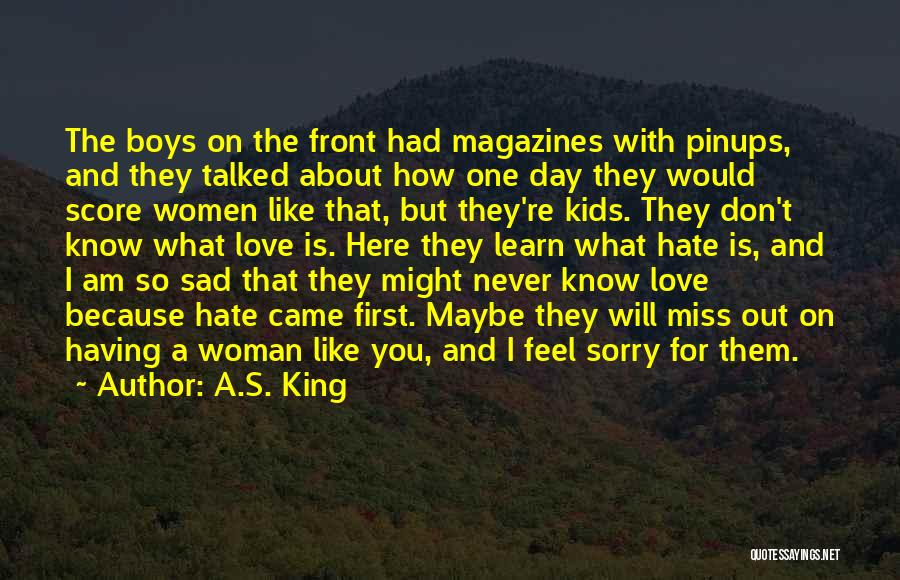 The boys on the front had magazines with pinups, and they talked about how one day they would score women like that, but they're kids. They don't know what love is. Here they learn what hate is, and I am so sad that they might never know love because hate came first. Maybe they will miss out on having a woman like you, and I feel sorry for them.

~ Author: A.S. King

QUOTESSAYINGS.NET